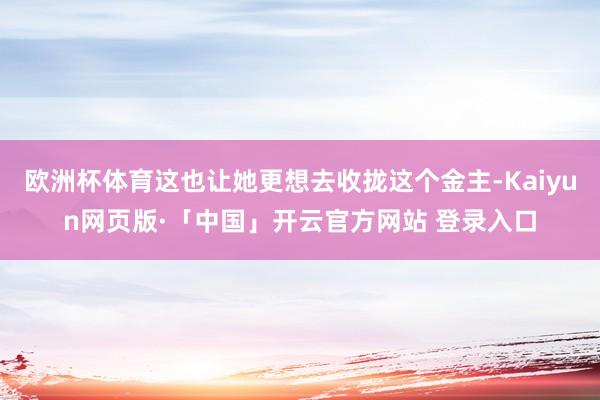 欧洲杯体育这也让她更想去收拢这个金主-Kaiyun网页版·「中国」开云官方网站 登录入口